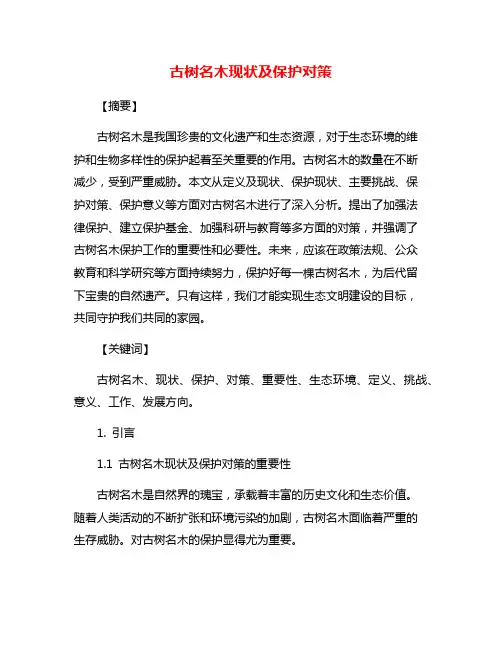 古树名木现状及保护对策

【摘要】

古树名木是我国珍贵的文化遗产和生态资源，对于生态环境的维护和生物多样性的保护起着至关重要的作用。古树名木的数量在不断减少，受到严重威胁。本文从定义及现状、保护现状、主要挑战、保护对策、保护意义等方面对古树名木进行了深入分析。提出了加强法律保护、建立保护基金、加强科研与教育等多方面的对策，并强调了古树名木保护工作的重要性和必要性。未来，应该在政策法规、公众教育和科学研究等方面持续努力，保护好每一棵古树名木，为后代留下宝贵的自然遗产。只有这样，我们才能实现生态文明建设的目标，共同守护我们共同的家园。

【关键词】

古树名木、现状、保护、对策、重要性、生态环境、定义、挑战、意义、工作、发展方向。

1. 引言

1.1 古树名木现状及保护对策的重要性

古树名木是自然界的瑰宝，承载着丰富的历史文化和生态价值。随着人类活动的不断扩张和环境污染的加剧，古树名木面临着严重的生存威胁。对古树名木的保护显得尤为重要。